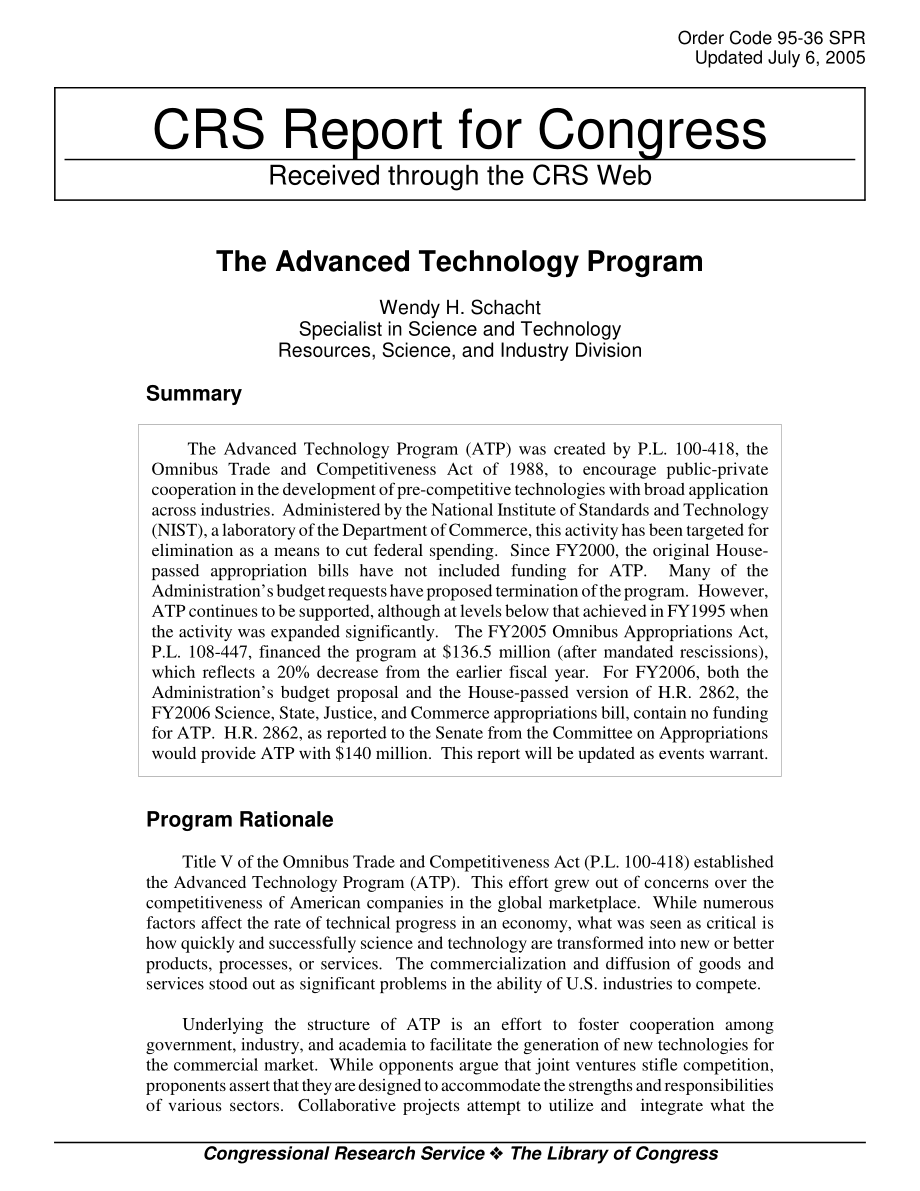 Order Code 95-36 SPR
Updated July 6, 2005

CRS Report for Congress
Received through the CRS Web

The Advanced Technology Program

Wendy H. Schacht
Specialist in Science and Technology
Resources, Science, and Industry Division

Summary

The Advanced Technology Program (ATP) was created by P.L. 100-418, the Omnibus Trade and Competitiveness Act of 1988, to encourage public-private cooperation in the development of pre-competitive technologies with broad application across industries. Administered by the National Institute of Standards and Technology (NIST), a laboratory of the Department of Commerce, this activity has been targeted for elimination as a means to cut federal spending. Since FY2000, the original House-passed appropriation bills have not included funding for ATP. Many of the Administration's budget requests have proposed termination of the program. However, ATP continues to be supported, although at levels below that achieved in FY1995 when the activity was expanded significantly. The FY2005 Omnibus Appropriations Act, P.L. 108-447, financed the program at \$136.5 million (after mandated rescissions), which reflects a 20% decrease from the earlier fiscal year. For FY2006, both the Administration's budget proposal and the House-passed version of H.R. 2862, the FY2006 Science, State, Justice, and Commerce appropriations bill, contain no funding for ATP. H.R. 2862, as reported to the Senate from the Committee on Appropriations would provide ATP with \$140 million. This report will be updated as events warrant.

Program Rationale

Title V of the Omnibus Trade and Competitiveness Act (P.L. 100-418) established the Advanced Technology Program (ATP). This effort grew out of concerns over the competitiveness of American companies in the global marketplace. While numerous factors affect the rate of technical progress in an economy, what was seen as critical is how quickly and successfully science and technology are transformed into new or better products, processes, or services. The commercialization and diffusion of goods and services stood out as significant problems in the ability of U.S. industries to compete.

Underlying the structure of ATP is an effort to foster cooperation among government, industry, and academia to facilitate the generation of new technologies for the commercial market. While opponents argue that joint ventures stifle competition, proponents assert that they are designed to accommodate the strengths and responsibilities of various sectors. Collaborative projects attempt to utilize and integrate what the

Congressional Research Service ❖ The Library of Congress